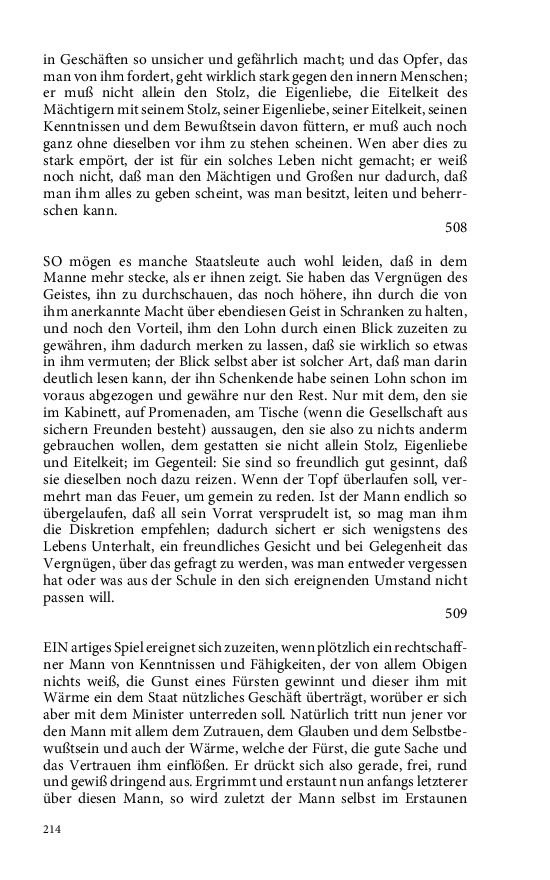 in Geschäften so unsicher und gefährlich macht; und das Opfer, das man von ihm fordert, geht wirklich stark gegen den innern Menschen; er muß nicht allein den Stolz, die Eigenliebe, die Eitelkeit des Mächtigern mit seinem Stolz, seiner Eigenliebe, seiner Eitelkeit, seinen Kenntnissen und dem Bewußtsein davon füttern, er muß auch noch ganz ohne dieselben vor ihm zu stehen scheinen. Wen aber dies zu stark empört, der ist für ein solches Leben nicht gemacht; er weiß noch nicht, daß man den Mächtigen und Großen nur dadurch, daß man ihm alles zu geben scheint, was man besitzt, leiten und beherrschen kann.

508

SO mögen es manche Staatsleute auch wohl leiden, daß in dem Manne mehr stecke, als er ihnen zeigt. Sie haben das Vergnügen des Geistes, ihn zu durchschauen, das noch höhere, ihn durch die von ihm anerkannte Macht über ebendiesen Geist in Schranken zu halten, und noch den Vorteil, ihm den Lohn durch einen Blick zuzeiten zu gewähren, ihm dadurch merken zu lassen, daß sie wirklich so etwas in ihm vermuten; der Blick selbst aber ist solcher Art, daß man darin deutlich lesen kann, der ihn Schenkende habe seinen Lohn schon im voraus abgezogen und gewähre nur den Rest. Nur mit dem, den sie im Kabinett, auf Promenaden, am Tische (wenn die Gesellschaft aus sichern Freunden besteht) aussaugen, den sie also zu nichts anderm gebrauchen wollen, dem gestatten sie nicht allein Stolz, Eigenliebe und Eitelkeit; im Gegenteil: Sie sind so freundlich gut gesinnt, daß sie dieselben noch dazu reizen. Wenn der Topf überlaufen soll, vermehrt man das Feuer, um gemein zu reden. Ist der Mann endlich so übergelaufen, daß all sein Vorrat versprudelt ist, so mag man ihm die Diskretion empfehlen; dadurch sichert er sich wenigstens des Lebens Unterhalt, ein freundliches Gesicht und bei Gelegenheit das Vergnügen, über das gefragt zu werden, was man entweder vergessen hat oder was aus der Schule in den sich ereignenden Umstand nicht passen will.

509

EIN artiges Spiel ereignet sich zuzeiten, wenn plötzlich ein rechtschaffner Mann von Kenntnissen und Fähigkeiten, der von allem Obigen nichts weiß, die Gunst eines Fürsten gewinnt und dieser ihm mit Wärme ein dem Staat nützliches Geschäft überträgt, worüber er sich aber mit dem Minister unterreden soll. Natürlich tritt nun jener vor den Mann mit allem dem Zutrauen, dem Glauben und dem Selbstbewußtsein und auch der Wärme, welche der Fürst, die gute Sache und das Vertrauen ihm einflößen. Er drückt sich also gerade, frei, rund und gewiß dringend aus. Ergrimmt und erstaunt nun anfangs letzterer über diesen Mann, so wird zuletzt der Mann selbst im Erstaunen

214